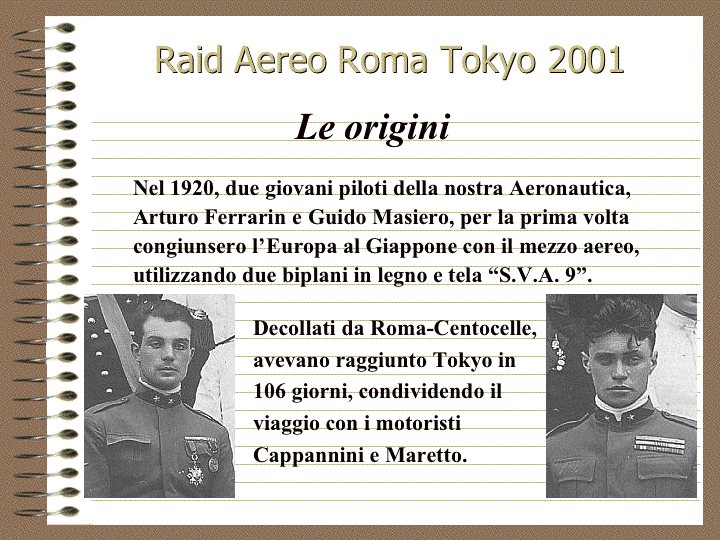 Raid Aereo Roma Tokyo 2001

Le origini

Nel 1920, due giovani piloti della nostra Aeronautica, Arturo Ferrarin e Guido Masiero, per la prima volta congiunsero l’Europa al Giappone con il mezzo aereo, utilizzando due biplani in legno e tela “S.V.A. 9”.

Decollati da Roma-Centocelle, avevano raggiunto Tokyo in 106 giorni, condividendo il viaggio con i motoristi Cappannini e Maretto.